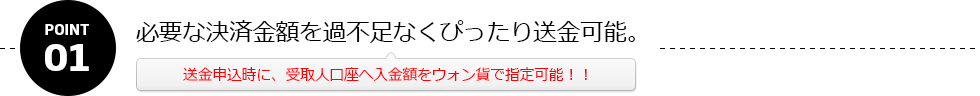 POINT
01

必要な決済金額を過不足なくぴったり送金可能。

送金申込時に、受取人口座へ入金額をウォン貨で指定可能！！